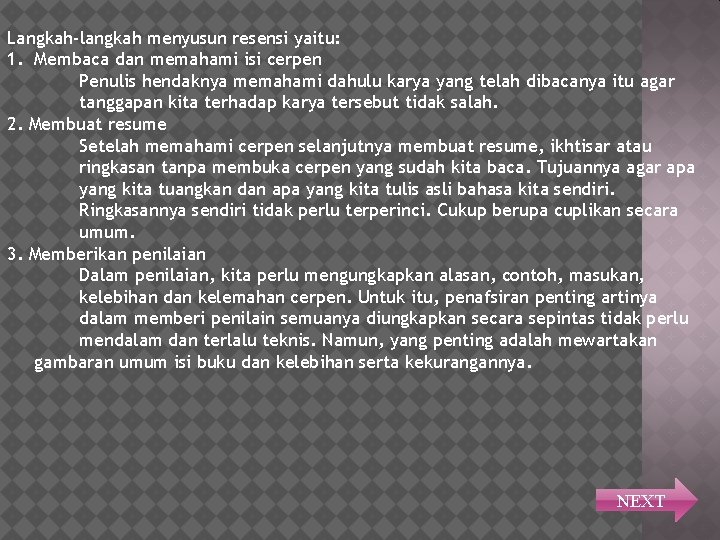 Langkah-langkah menyusun resensi yaitu:
1. Membaca dan memahami isi cerpen
Penulis hendaknya memahami dahulu karya yang telah dibacanya itu agar tanggapan kita terhadap karya tersebut tidak salah.
2. Membuat resume
Setelah memahami cerpen selanjutnya membuat resume, ikhtisar atau ringkasan tanpa membuka cerpen yang sudah kita baca. Tujuannya agar apa yang kita tuangkan dan apa yang kita tulis asli bahasa kita sendiri. Ringkasannya sendiri tidak perlu terperinci. Cukup berupa cuplikan secara umum.
3. Memberikan penilaian
Dalam penilaian, kita perlu mengungkapkan alasan, contoh, masukan, kelebihan dan kelemahan cerpen. Untuk itu, penafsiran penting artinya dalam memberi penilain semuanya diungkapkan secara sepintas tidak perlu mendalam dan terlalu teknis. Namun, yang penting adalah mewartakan gambaran umum isi buku dan kelebihan serta kekurangannya.

NEXT